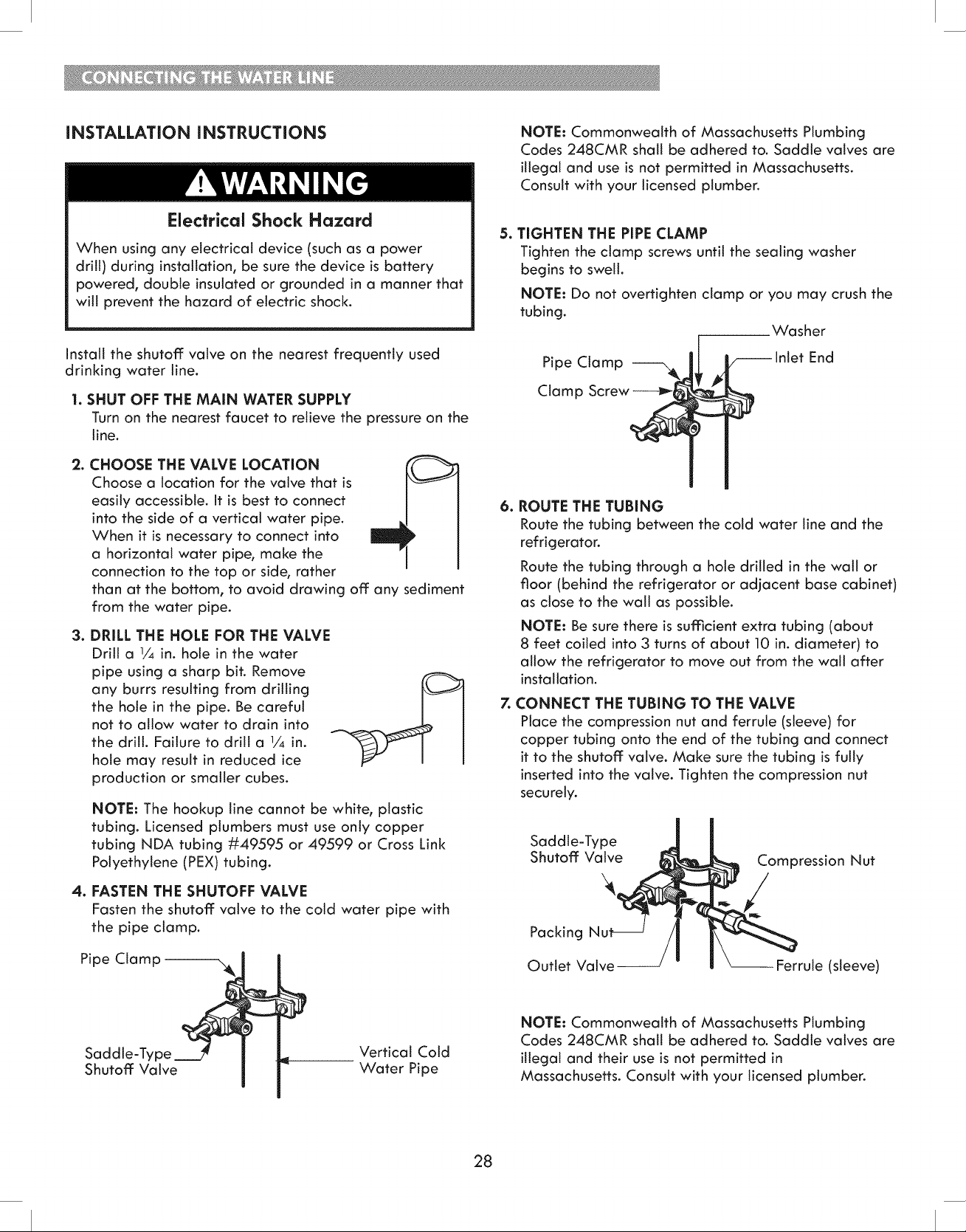 CONNECTING THE WATER LINE

INSTALLATION INSTRUCTIONS

WARNING

Electrical Shock Hazard

When using any electrical device (such as a power drill) during installation, be sure the device is battery powered, double insulated or grounded in a manner that will prevent the hazard of electric shock.

Install the shutoff valve on the nearest frequently used drinking water line.

1. SHUT OFF THE MAIN WATER SUPPLY
Turn on the nearest faucet to relieve the pressure on the line.

2. CHOOSE THE VALVE LOCATION
Choose a location for the valve that is easily accessible. It is best to connect into the side of a vertical water pipe. When it is necessary to connect into a horizontal water pipe, make the connection to the top or side, rather than at the bottom, to avoid drawing off any sediment from the water pipe.

3. DRILL THE HOLE FOR THE VALVE
Drill a $\frac{1}{4}$ in. hole in the water pipe using a sharp bit. Remove any burrs resulting from drilling the hole in the pipe. Be careful not to allow water to drain into the drill. Failure to drill a $\frac{1}{4}$ in. hole may result in reduced ice production or smaller cubes.

NOTE: The hookup line cannot be white, plastic tubing. Licensed plumbers must use only copper tubing NDA tubing #49595 or 49599 or Cross Link Polyethylene (PEX) tubing.

4. FASTEN THE SHUTOFF VALVE
Fasten the shutoff valve to the cold water pipe with the pipe clamp.

Pipe Clamp
Saddle-Type Shutoff Valve
Vertical Cold Water Pipe

NOTE: Commonwealth of Massachusetts Plumbing Codes 248CMR shall be adhered to. Saddle valves are illegal and use is not permitted in Massachusetts. Consult with your licensed plumber.

5. TIGHTEN THE PIPE CLAMP
Tighten the clamp screws until the sealing washer begins to swell.

NOTE: Do not overtighten clamp or you may crush the tubing.

Washer
Pipe Clamp
Inlet End
Clamp Screw

6. ROUTE THE TUBING
Route the tubing between the cold water line and the refrigerator.

Route the tubing through a hole drilled in the wall or floor (behind the refrigerator or adjacent base cabinet) as close to the wall as possible.

NOTE: Be sure there is sufficient extra tubing (about 8 feet coiled into 3 turns of about 10 in. diameter) to allow the refrigerator to move out from the wall after installation.

7. CONNECT THE TUBING TO THE VALVE
Place the compression nut and ferrule (sleeve) for copper tubing onto the end of the tubing and connect it to the shutoff valve. Make sure the tubing is fully inserted into the valve. Tighten the compression nut securely.

Saddle-Type Shutoff Valve
Compression Nut
Packing Nut
Outlet Valve
Ferrule (sleeve)

NOTE: Commonwealth of Massachusetts Plumbing Codes 248CMR shall be adhered to. Saddle valves are illegal and their use is not permitted in Massachusetts. Consult with your licensed plumber.

28